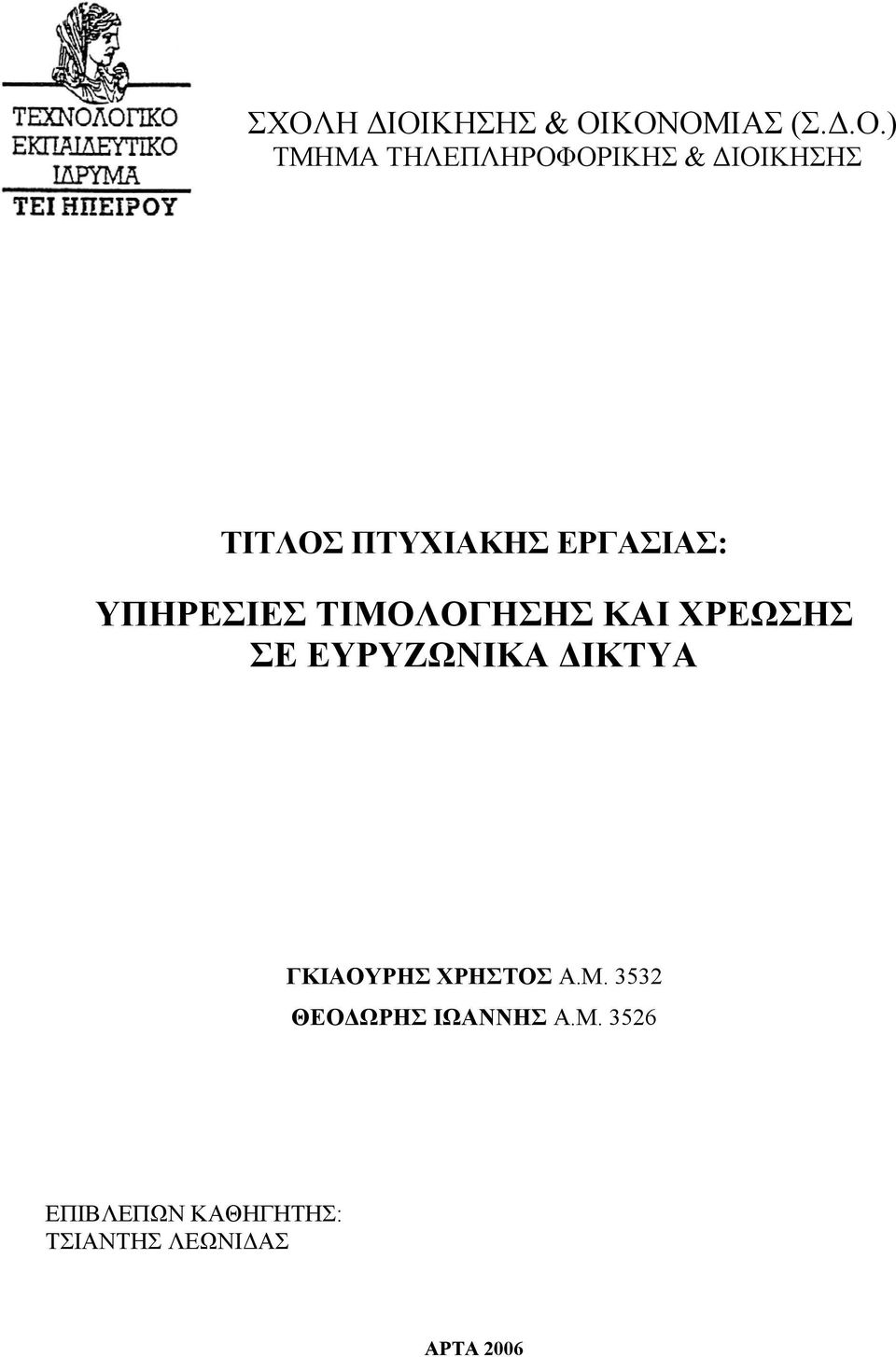 ΤΕΧΝΟΛΟΓΙΚΟ ΕΚΠΑΙΔΕΥΤΙΚΟ ΙΔΡΥΜΑ
ΤΕΙ ΗΠΕΙΡΟΥ

ΣΧΟΛΗ ΔΙΟΙΚΗΣΗΣ & ΟΙΚΟΝΟΜΙΑΣ (Σ.Δ.Ο.)
ΤΜΗΜΑ ΤΗΛΕΠΛΗΡΟΦΟΡΙΚΗΣ & ΔΙΟΙΚΗΣΗΣ

ΤΙΤΛΟΣ ΠΤΥΧΙΑΚΗΣ ΕΡΓΑΣΙΑΣ:

ΥΠΗΡΕΣΙΕΣ ΤΙΜΟΛΟΓΗΣΗΣ ΚΑΙ ΧΡΕΩΣΗΣ ΣΕ ΕΥΡΥΖΩΝΙΚΑ ΔΙΚΤΥΑ

ΓΚΙΑΟΥΡΗΣ ΧΡΗΣΤΟΣ Α.Μ. 3532

ΘΕΟΔΩΡΗΣ ΙΩΑΝΝΗΣ Α.Μ. 3526

ΕΠΙΒΛΕΠΩΝ ΚΑΘΗΓΗΤΗΣ:
ΤΣΙΑΝΤΗΣ ΛΕΩΝΙΔΑΣ

ΑΡΤΑ 2006